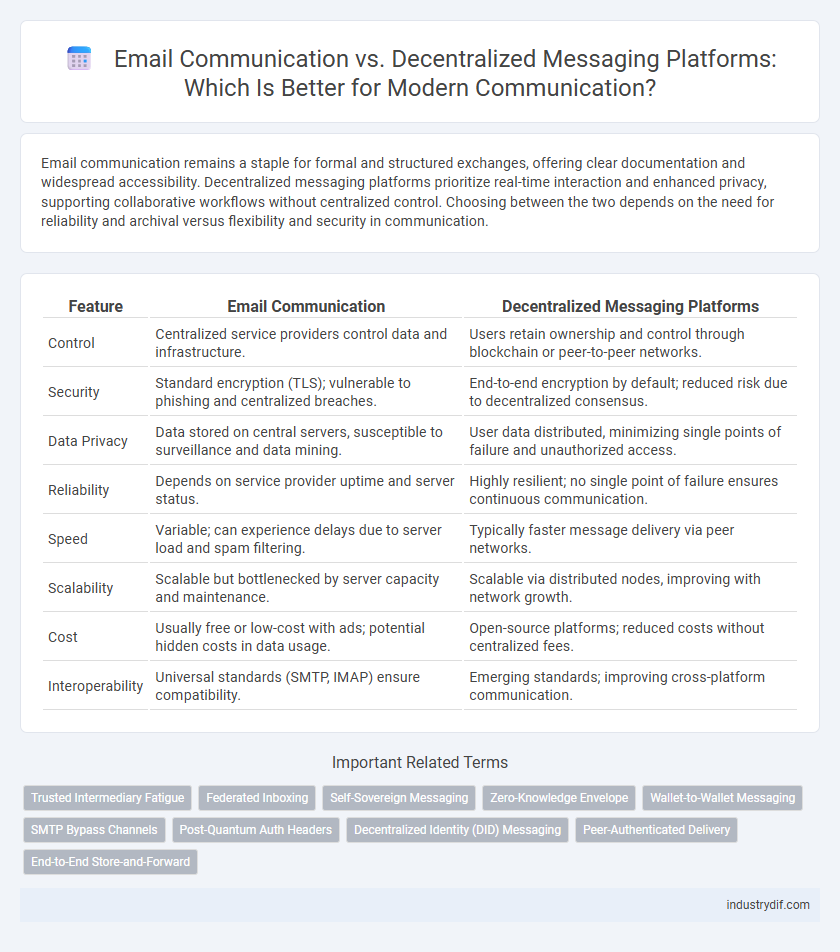 Email Communication vs. Decentralized Messaging Platforms: Which Is Better for Modern Communication?

Email communication remains a staple for formal and structured exchanges, offering clear documentation and widespread accessibility. Decentralized messaging platforms prioritize real-time interaction and enhanced privacy, supporting collaborative workflows without centralized control. Choosing between the two depends on the need for reliability and archival versus flexibility and security in communication.

| Feature | Email Communication | Decentralized Messaging Platforms |
|---|---|---|
| Control | Centralized service providers control data and infrastructure. | Users retain ownership and control through blockchain or peer-to-peer networks. |
| Security | Standard encryption (TLS); vulnerable to phishing and centralized breaches. | End-to-end encryption by default; reduced risk due to decentralized consensus. |
| Data Privacy | Data stored on central servers, susceptible to surveillance and data mining. | User data distributed, minimizing single points of failure and unauthorized access. |
| Reliability | Depends on service provider uptime and server status. | Highly resilient; no single point of failure ensures continuous communication. |
| Speed | Variable; can experience delays due to server load and spam filtering. | Typically faster message delivery via peer networks. |
| Scalability | Scalable but bottlenecked by server capacity and maintenance. | Scalable via distributed nodes, improving with network growth. |
| Cost | Usually free or low-cost with ads; potential hidden costs in data usage. | Open-source platforms; reduced costs without centralized fees. |
| Interoperability | Universal standards (SMTP, IMAP) ensure compatibility. | Emerging standards; improving cross-platform communication. |

Important Related Terms

Trusted Intermediary Fatigue
Federated Inboxing
Self-Sovereign Messaging
Zero-Knowledge Envelope
Wallet-to-Wallet Messaging
SMTP Bypass Channels
Post-Quantum Auth Headers
Decentralized Identity (DID) Messaging
Peer-Authenticated Delivery
End-to-End Store-and-Forward

industrydif.com